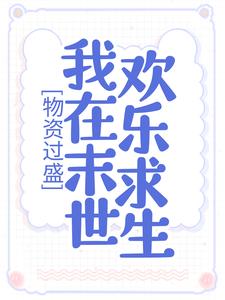 我在末世欢乐求生

[物资过盛]